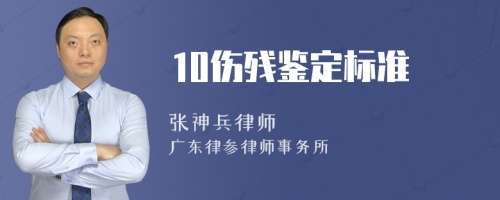 10伤残鉴定标准

张神兵律师
广东律参律师事务所